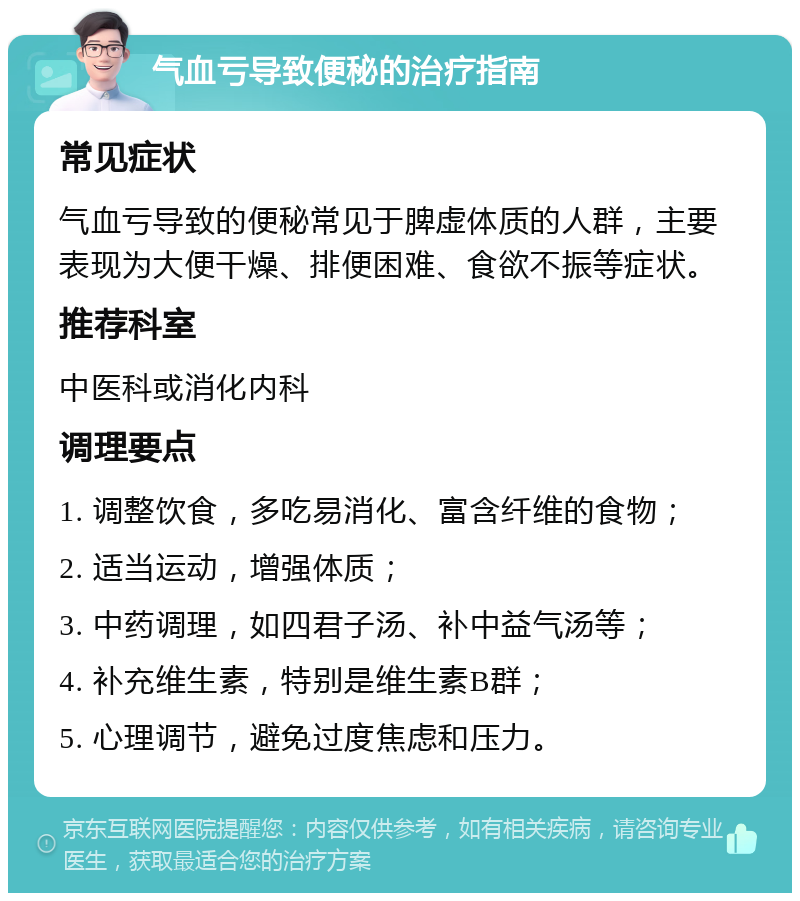 气血亏导致便秘的治疗指南

常见症状

气血亏导致的便秘常见于脾虚体质的人群，主要表现为大便干燥、排便困难、食欲不振等症状。

推荐科室

中医科或消化内科

调理要点

1. 调整饮食，多吃易消化、富含纤维的食物；

2. 适当运动，增强体质；

3. 中药调理，如四君子汤、补中益气汤等；

4. 补充维生素，特别是维生素B群；

5. 心理调节，避免过度焦虑和压力。

京东互联网医院提醒您：内容仅供参考，如有相关疾病，请咨询专业医生，获取最适合您的治疗方案